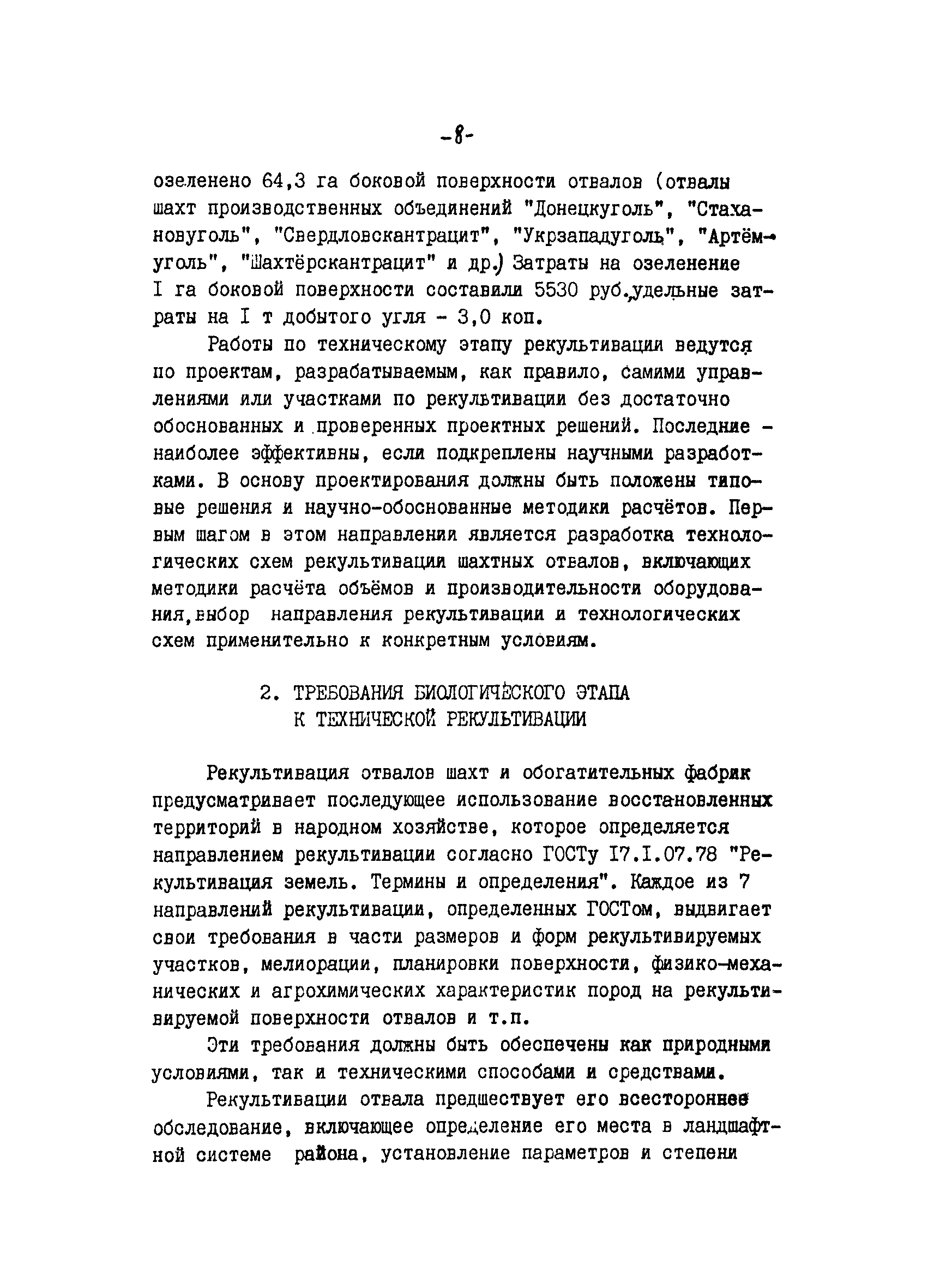 -8-

озеленено 64,3 га боковой поверхности отвалов (отвалы шахт производственных объединений "Донецкуголь", "Стахановуголь", "Свердловскантрацит", "Укрзападуголь", "Артёмуголь", "Шахтёрскантрацит" и др.) Затраты на озеленение I га боковой поверхности составили 5530 руб., удельные затраты на I т добытого угля - 3,0 коп.

Работы по техническому этапу рекультивации ведутся по проектам, разрабатываемым, как правило, самими управлениями или участками по рекультивации без достаточно обоснованных и проверенных проектных решений. Последние - наиболее эффективны, если подкреплены научными разработками. В основу проектирования должны быть положены типовые решения и научно-обоснованные методики расчётов. Первым шагом в этом направлении является разработка технологических схем рекультивации шахтных отвалов, включающих методики расчёта объёмов и производительности оборудования, выбор направления рекультивации и технологических схем применительно к конкретным условиям.

2. ТРЕБОВАНИЯ БИОЛОГИЧЕСКОГО ЭТАПА К ТЕХНИЧЕСКОЙ РЕКУЛЬТИВАЦИИ

Рекультивация отвалов шахт и обогатительных фабрик предусматривает последующее использование восстановленных территорий в народном хозяйстве, которое определяется направлением рекультивации согласно ГОСТу I7.I.07.78 "Рекультивация земель. Термины и определения". Каждое из 7 направлений рекультивации, определенных ГОСТом, выдвигает свои требования в части размеров и форм рекультивируемых участков, мелиорации, планировки поверхности, физико-механических и агрохимических характеристик пород на рекультивируемой поверхности отвалов и т.п.

Эти требования должны быть обеспечены как природными условиями, так и техническими способами и средствами.

Рекультивации отвала предшествует его всестороннее обследование, включающее определение его места в ландшафтной системе района, установление параметров и степени